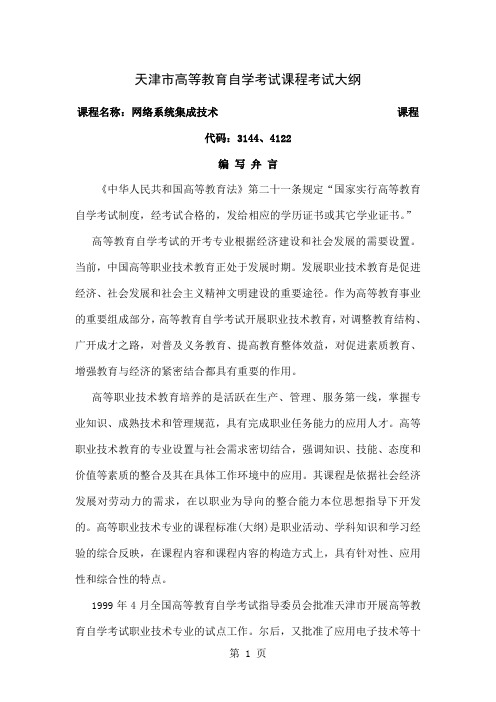 天津市高等教育自学考试课程考试大纲

课程名称：网络系统集成技术 课程代码：3144、4122

编 写 弁 言

《中华人民共和国高等教育法》第二十一条规定“国家实行高等教育自学考试制度，经考试合格的，发给相应的学历证书或其它学业证书。”

高等教育自学考试的开考专业根据经济建设和社会发展的需要设置。当前，中国高等职业技术教育正处于发展时期。发展职业技术教育是促进经济、社会发展和社会主义精神文明建设的重要途径。作为高等教育事业的重要组成部分，高等教育自学考试开展职业技术教育，对调整教育结构、广开成才之路，对普及义务教育、提高教育整体效益，对促进素质教育、增强教育与经济的紧密结合都具有重要的作用。

高等职业技术教育培养的是活跃在生产、管理、服务第一线，掌握专业知识、成熟技术和管理规范，具有完成职业任务能力的应用人才。高等职业技术教育的专业设置与社会需求密切结合，强调知识、技能、态度和价值等素质的整合及其在具体工作环境中的应用。其课程是依据社会经济发展对劳动力的需求，在以职业为导向的整合能力本位思想指导下开发的。高等职业技术专业的课程标准(大纲)是职业活动、学科知识和学习经验的综合反映，在课程内容和课程内容的构造方式上，具有针对性、应用性和综合性的特点。

1999 年 4 月全国高等教育自学考试指导委员会批准天津市开展高等教育自学考试职业技术专业的试点工作。尔后，又批准了应用电子技术等十

第 1 页